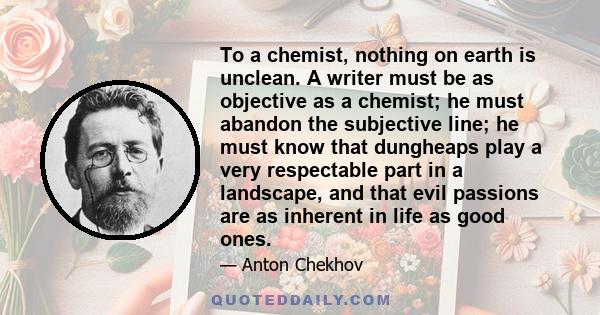 To a chemist, nothing on earth is unclean. A writer must be as objective as a chemist; he must abandon the subjective line; he must know that dungheaps play a very respectable part in a landscape, and that evil passions are as inherent in life as good ones.

— Anton Chekhov

QUOTEDDAILY.COM